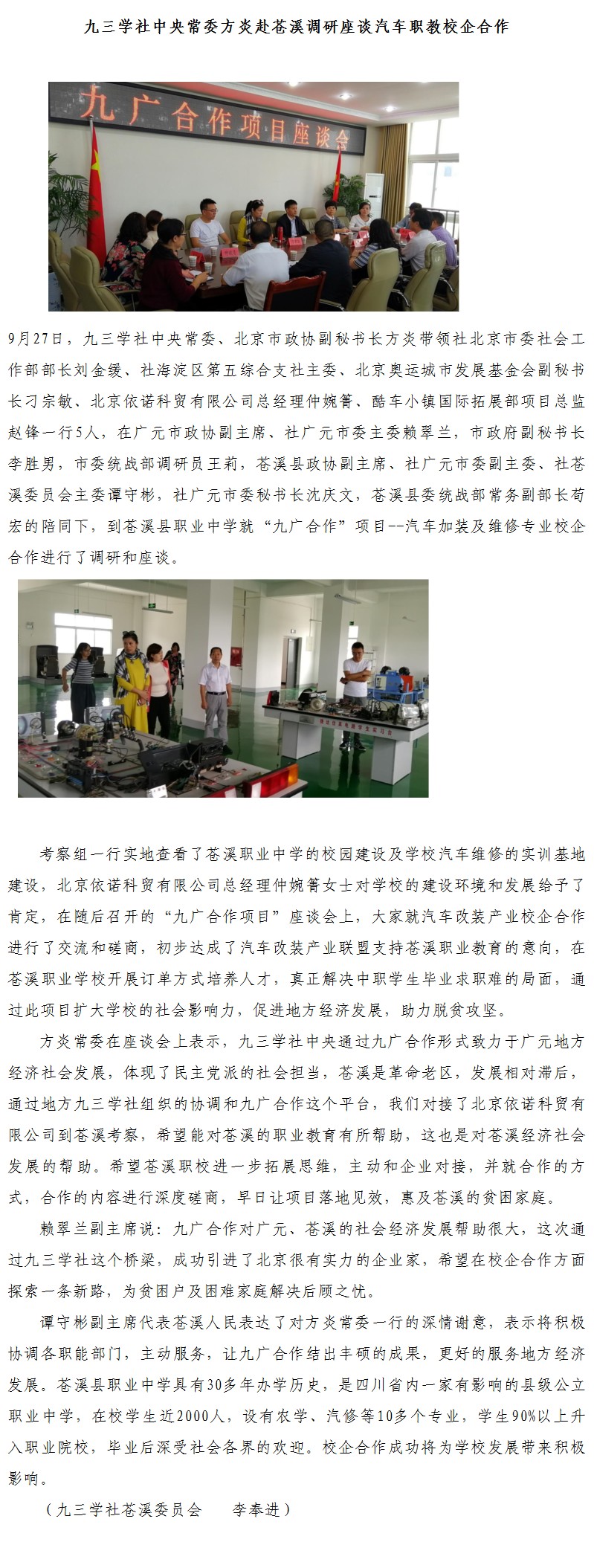 九三学社中央常委方炎赴苍溪调研座谈汽车职教校企合作

九广合作项目座谈会

9月27日，九三学社中央常委、北京市政协副秘书长方炎带领社北京市委社会工作部部长刘金媛、社海淀区第五综合支社主委、北京奥运城市发展基金会副秘书长刁宗敏、北京依诺科贸有限公司总经理仲婉箐、酷车小镇国际拓展部项目总监赵锋一行5人，在广元市政协副主席、社广元市委主委赖翠兰，市政府副秘书长李胜男，市委统战部调研员王莉，苍溪县政协副主席、社广元市委副主委、社苍溪委员会主委谭守彬，社广元市委秘书长沈庆文，苍溪县委统战部常务副部长苟宏的陪同下，到苍溪县职业中学就“九广合作”项目--汽车加装及维修专业校企合作进行了调研和座谈。

考察组一行实地查看了苍溪职业中学的校园建设及学校汽车维修的实训基地建设，北京依诺科贸有限公司总经理仲婉箐女士对学校的建设环境和发展给予了肯定，在随后召开的“九广合作项目”座谈会上，大家就汽车改装产业校企合作进行了交流和磋商，初步达成了汽车改装产业联盟支持苍溪职业教育的意向，在苍溪职业学校开展订单方式培养人才，真正解决中职学生毕业求职难的局面，通过此项目扩大学校的社会影响力，促进地方经济发展，助力脱贫攻坚。

方炎常委在座谈会上表示，九三学社中央通过九广合作形式致力于广元地方经济社会发展，体现了民主党派的社会担当，苍溪是革命老区，发展相对滞后，通过地方九三学社组织的协调和九广合作这个平台，我们对接了北京依诺科贸有限公司到苍溪考察，希望能对苍溪的职业教育有所帮助，这也是对苍溪经济社会发展的帮助。希望苍溪职校进一步拓展思维，主动和企业对接，并就合作的方式，合作的内容进行深度磋商，早日让项目落地见效，惠及苍溪的贫困家庭。

赖翠兰副主席说：九广合作对广元、苍溪的社会经济发展帮助很大，这次通过九三学社这个桥梁，成功引进了北京很有实力的企业家，希望在校企合作方面探索一条新路，为贫困户及困难家庭解决后顾之忧。

谭守彬副主席代表苍溪人民表达了对方炎常委一行的深情谢意，表示将积极协调各职能部门，主动服务，让九广合作结出丰硕的成果，更好的服务地方经济发展。苍溪县职业中学具有30多年办学历史，是四川省内一家有影响的县级公立职业中学，在校学生近2000人，设有农学、汽修等10多个专业，学生90%以上升入职业院校，毕业后深受社会各界的欢迎。校企合作成功将为学校发展带来积极影响。

（九三学社苍溪委员会　　李奉进）